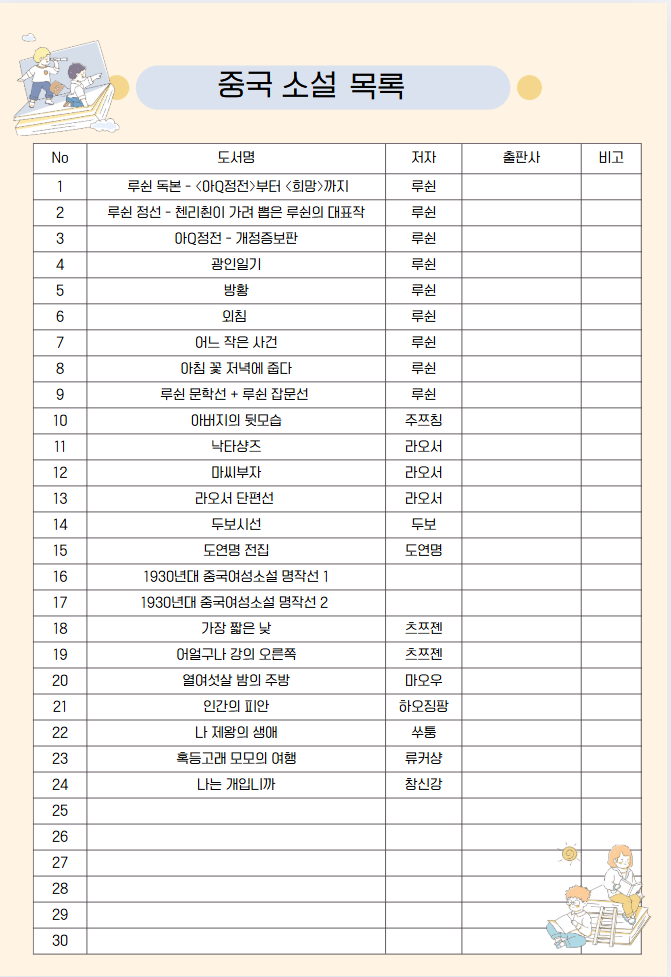 중국 소설 목록

| No | 도서명 | 저자 | 출판사 | 비고 |
|---|---|---|---|---|
| 1 | 루쉰 독본 - <아Q정전>부터 <희망>까지 | 루쉰 | | |
| 2 | 루쉰 정선 - 첸리췬이 가려 뽑은 루쉰의 대표작 | 루쉰 | | |
| 3 | 아Q정전 - 개정증보판 | 루쉰 | | |
| 4 | 광인일기 | 루쉰 | | |
| 5 | 방황 | 루쉰 | | |
| 6 | 외침 | 루쉰 | | |
| 7 | 어느 작은 사건 | 루쉰 | | |
| 8 | 아침 꽃 저녁에 줍다 | 루쉰 | | |
| 9 | 루쉰 문학선 + 루쉰 잡문선 | 루쉰 | | |
| 10 | 아버지의 뒷모습 | 주쯔칭 | | |
| 11 | 낙타샹즈 | 라오서 | | |
| 12 | 마씨부자 | 라오서 | | |
| 13 | 라오서 단편선 | 라오서 | | |
| 14 | 두보시선 | 두보 | | |
| 15 | 도연명 전집 | 도연명 | | |
| 16 | 1930년대 중국여성소설 명작선 1 | | | |
| 17 | 1930년대 중국여성소설 명작선 2 | | | |
| 18 | 가장 짧은 낮 | 츠쯔젠 | | |
| 19 | 어얼구나 강의 오른쪽 | 츠쯔젠 | | |
| 20 | 열여섯살 밤의 주방 | 마오우 | | |
| 21 | 인간의 피안 | 하오징팡 | | |
| 22 | 나 제왕의 생애 | 쑤퉁 | | |
| 23 | 혹등고래 모모의 여행 | 류커샹 | | |
| 24 | 나는 개입니까 | 창신강 | | |
| 25 | | | | |
| 26 | | | | |
| 27 | | | | |
| 28 | | | | |
| 29 | | | | |
| 30 | | | | |